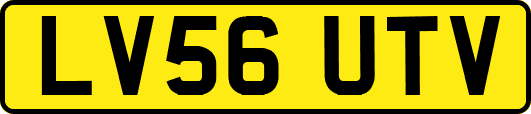 LV56 UTV